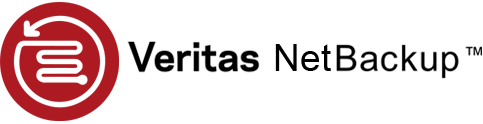 Veritas NetBackup™